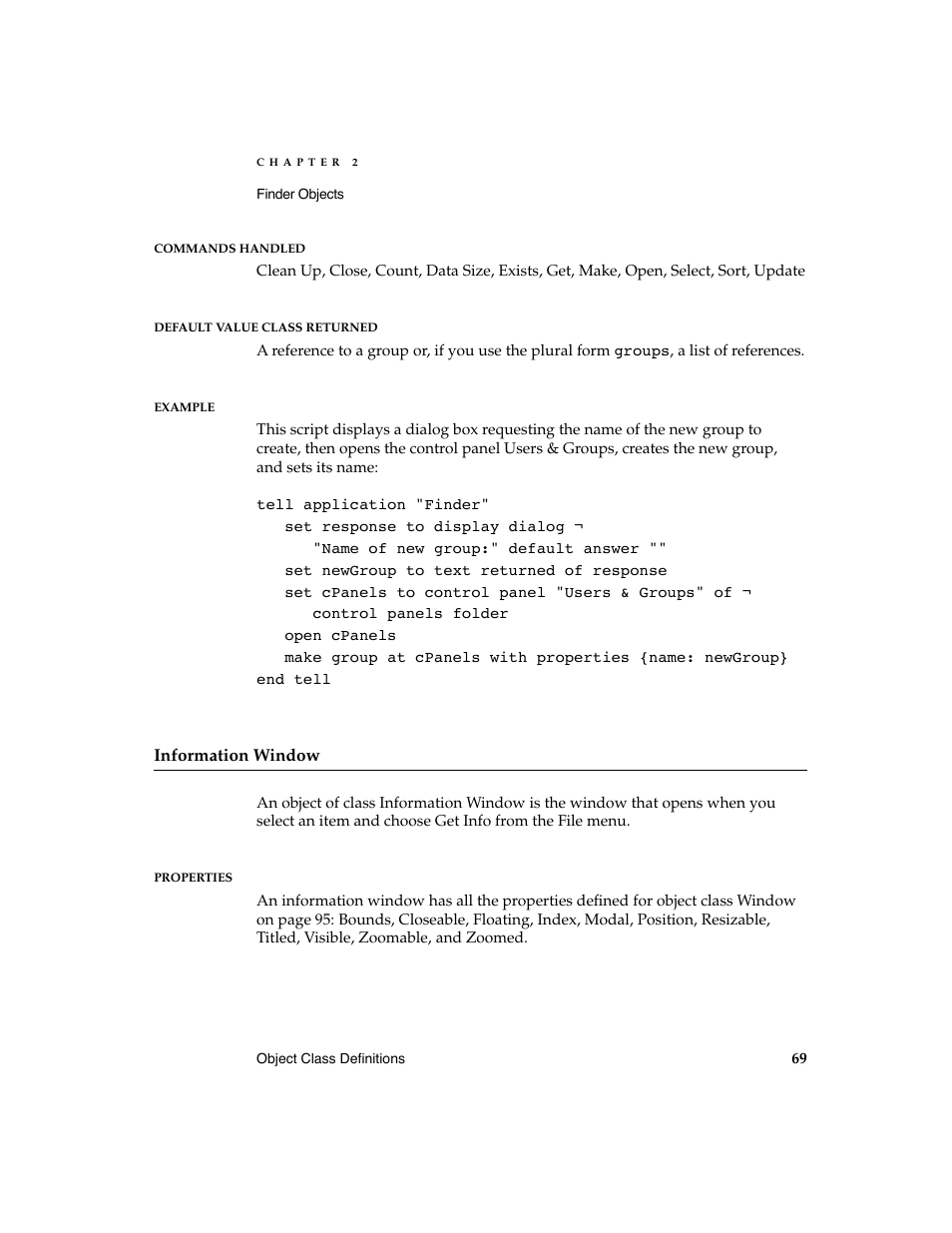 CHAPTER 2

Finder Objects

COMMANDS HANDLED

Clean Up, Close, Count, Data Size, Exists, Get, Make, Open, Select, Sort, Update

DEFAULT VALUE CLASS RETURNED

A reference to a group or, if you use the plural form groups, a list of references.

EXAMPLE

This script displays a dialog box requesting the name of the new group to create, then opens the control panel Users & Groups, creates the new group, and sets its name:

tell application "Finder"
   set response to display dialog ¬
      "Name of new group:" default answer ""
   set newGroup to text returned of response
   set cPanels to control panel "Users & Groups" of ¬
      control panels folder
   open cPanels
   make group at cPanels with properties {name: newGroup}
end tell

Information Window

An object of class Information Window is the window that opens when you select an item and choose Get Info from the File menu.

PROPERTIES

An information window has all the properties defined for object class Window on page 95: Bounds, Closeable, Floating, Index, Modal, Position, Resizable, Titled, Visible, Zoomable, and Zoomed.

Object Class Definitions 69